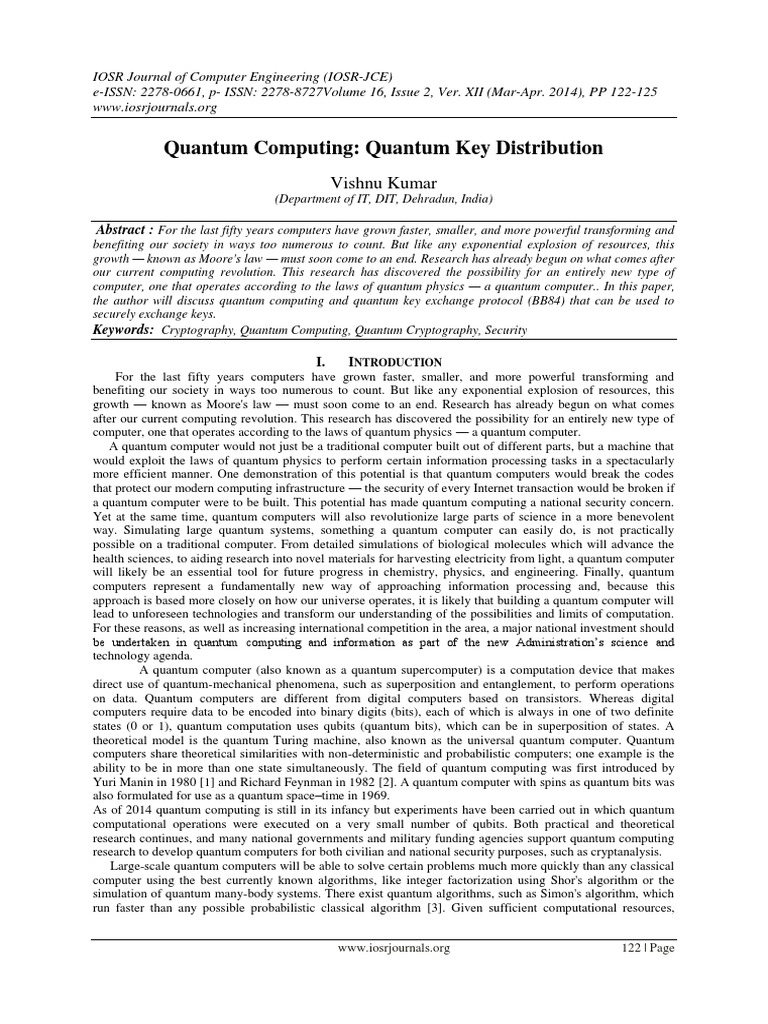 IOSR Journal of Computer Engineering (IOSR-JCE)
e-ISSN: 2278-0661, p- ISSN: 2278-8727Volume 16, Issue 2, Ver. XII (Mar-Apr. 2014), PP 122-125
www.iosrjournals.org

Quantum Computing: Quantum Key Distribution

Vishnu Kumar
(Department of IT, DIT, Dehradun, India)

Abstract : For the last fifty years computers have grown faster, smaller, and more powerful transforming and benefiting our society in ways too numerous to count. But like any exponential explosion of resources, this growth — known as Moore's law — must soon come to an end. Research has already begun on what comes after our current computing revolution. This research has discovered the possibility for an entirely new type of computer, one that operates according to the laws of quantum physics — a quantum computer.. In this paper, the author will discuss quantum computing and quantum key exchange protocol (BB84) that can be used to securely exchange keys.
Keywords: Cryptography, Quantum Computing, Quantum Cryptography, Security

I. INTRODUCTION

For the last fifty years computers have grown faster, smaller, and more powerful transforming and benefiting our society in ways too numerous to count. But like any exponential explosion of resources, this growth — known as Moore's law — must soon come to an end. Research has already begun on what comes after our current computing revolution. This research has discovered the possibility for an entirely new type of computer, one that operates according to the laws of quantum physics — a quantum computer.

A quantum computer would not just be a traditional computer built out of different parts, but a machine that would exploit the laws of quantum physics to perform certain information processing tasks in a spectacularly more efficient manner. One demonstration of this potential is that quantum computers would break the codes that protect our modern computing infrastructure — the security of every Internet transaction would be broken if a quantum computer were to be built. This potential has made quantum computing a national security concern. Yet at the same time, quantum computers will also revolutionize large parts of science in a more benevolent way. Simulating large quantum systems, something a quantum computer can easily do, is not practically possible on a traditional computer. From detailed simulations of biological molecules which will advance the health sciences, to aiding research into novel materials for harvesting electricity from light, a quantum computer will likely be an essential tool for future progress in chemistry, physics, and engineering. Finally, quantum computers represent a fundamentally new way of approaching information processing and, because this approach is based more closely on how our universe operates, it is likely that building a quantum computer will lead to unforeseen technologies and transform our understanding of the possibilities and limits of computation. For these reasons, as well as increasing international competition in the area, a major national investment should be undertaken in quantum computing and information as part of the new Administration's science and technology agenda.

A quantum computer (also known as a quantum supercomputer) is a computation device that makes direct use of quantum-mechanical phenomena, such as superposition and entanglement, to perform operations on data. Quantum computers are different from digital computers based on transistors. Whereas digital computers require data to be encoded into binary digits (bits), each of which is always in one of two definite states (0 or 1), quantum computation uses qubits (quantum bits), which can be in superposition of states. A theoretical model is the quantum Turing machine, also known as the universal quantum computer. Quantum computers share theoretical similarities with non-deterministic and probabilistic computers; one example is the ability to be in more than one state simultaneously. The field of quantum computing was first introduced by Yuri Manin in 1980 [1] and Richard Feynman in 1982 [2]. A quantum computer with spins as quantum bits was also formulated for use as a quantum space–time in 1969.
As of 2014 quantum computing is still in its infancy but experiments have been carried out in which quantum computational operations were executed on a very small number of qubits. Both practical and theoretical research continues, and many national governments and military funding agencies support quantum computing research to develop quantum computers for both civilian and national security purposes, such as cryptanalysis.

Large-scale quantum computers will be able to solve certain problems much more quickly than any classical computer using the best currently known algorithms, like integer factorization using Shor's algorithm or the simulation of quantum many-body systems. There exist quantum algorithms, such as Simon's algorithm, which run faster than any possible probabilistic classical algorithm [3]. Given sufficient computational resources,

www.iosrjournals.org 122 | Page